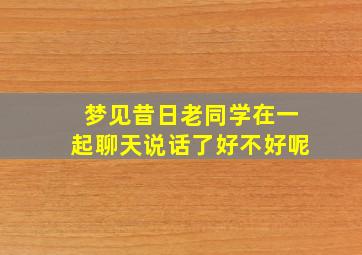 梦见昔日老同学在一起聊天说话了好不好呢